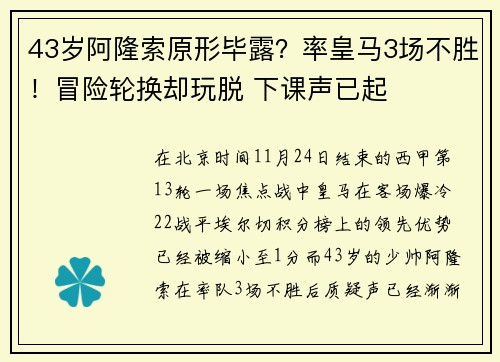 43岁阿隆索原形毕露？率皇马3场不胜！冒险轮换却玩脱 下课声已起

在北京时间11月24日结束的西甲第13轮一场焦点战中皇马在客场爆冷22战平埃尔切积分榜上的领先优势已经被缩小至1分而43岁的少帅阿隆索在率队3场不胜后质疑声已经渐渐